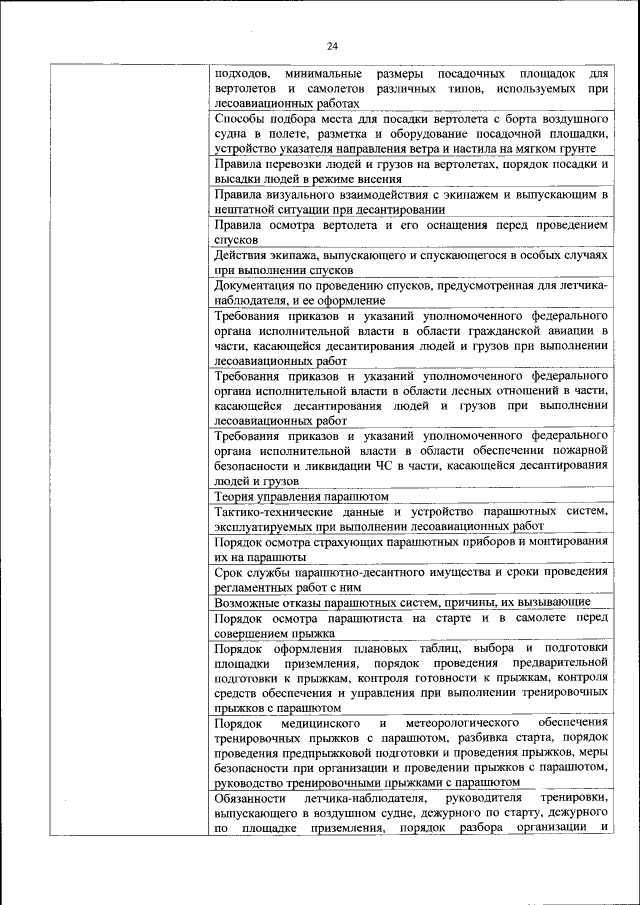 24

| | |
|---|---|
| | подходов, минимальные размеры посадочных площадок для вертолетов и самолетов различных типов, используемых при лесоавиационных работах |
| | Способы подбора места для посадки вертолета с борта воздушного судна в полете, разметка и оборудование посадочной площадки, устройство указателя направления ветра и настила на мягком грунте |
| | Правила перевозки людей и грузов на вертолетах, порядок посадки и высадки людей в режиме висения |
| | Правила визуального взаимодействия с экипажем и выпускающим в нештатной ситуации при десантировании |
| | Правила осмотра вертолета и его оснащения перед проведением спусков |
| | Действия экипажа, выпускающего и спускающегося в особых случаях при выполнении спусков |
| | Документация по проведению спусков, предусмотренная для летчика-наблюдателя, и ее оформление |
| | Требования приказов и указаний уполномоченного федерального органа исполнительной власти в области гражданской авиации в части, касающейся десантирования людей и грузов при выполнении лесоавиационных работ |
| | Требования приказов и указаний уполномоченного федерального органа исполнительной власти в области лесных отношений в части, касающейся десантирования людей и грузов при выполнении лесоавиационных работ |
| | Требования приказов и указаний уполномоченного федерального органа исполнительной власти в области обеспечения пожарной безопасности и ликвидации ЧС в части, касающейся десантирования людей и грузов |
| | Теория управления парашютом |
| | Тактико-технические данные и устройство парашютных систем, эксплуатируемых при выполнении лесоавиационных работ |
| | Порядок осмотра страхующих парашютных приборов и монтирования их на парашюты |
| | Срок службы парашютно-десантного имущества и сроки проведения регламентных работ с ним |
| | Возможные отказы парашютных систем, причины, их вызывающие |
| | Порядок осмотра парашютиста на старте и в самолете перед совершением прыжка |
| | Порядок оформления плановых таблиц, выбора и подготовки площадки приземления, порядок проведения предварительной подготовки к прыжкам, контроля готовности к прыжкам, контроля средств обеспечения и управления при выполнении тренировочных прыжков с парашютом |
| | Порядок медицинского и метеорологического обеспечения тренировочных прыжков с парашютом, разбивка старта, порядок проведения предпрыжковой подготовки и проведения прыжков, меры безопасности при организации и проведении прыжков с парашютом, руководство тренировочными прыжками с парашютом |
| | Обязанности летчика-наблюдателя, руководителя тренировки, выпускающего в воздушном судне, дежурного по старту, дежурного по площадке приземления, порядок разбора организации и |